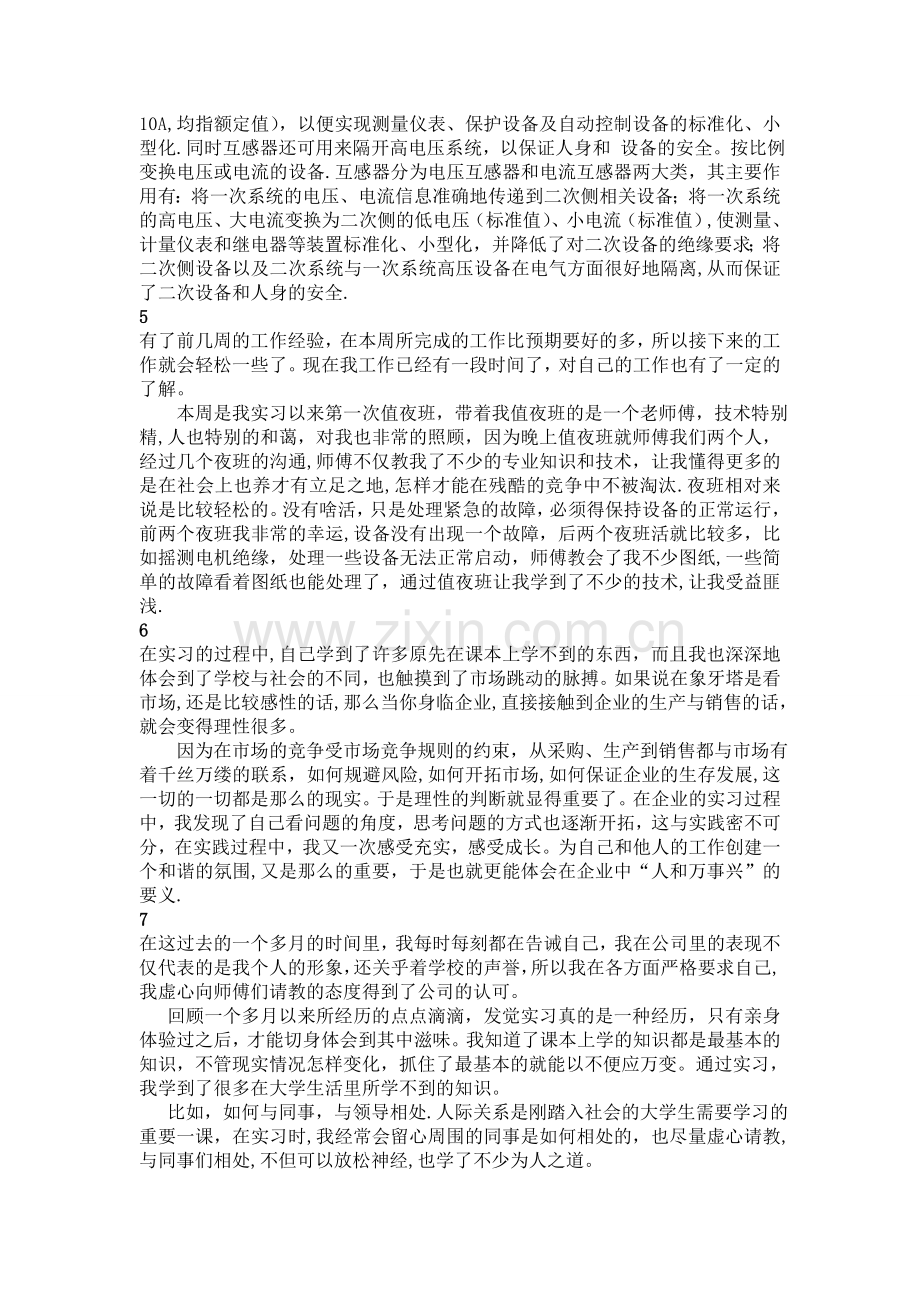 10A,均指额定值），以便实现测量仪表、保护设备及自动控制设备的标准化、小型化.同时互感器还可用来隔开高电压系统，以保证人身和 设备的安全。按比例变换电压或电流的设备.互感器分为电压互感器和电流互感器两大类，其主要作用有：将一次系统的电压、电流信息准确地传递到二次侧相关设备；将一次系统的高电压、大电流变换为二次侧的低电压（标准值）、小电流（标准值）,使测量、计量仪表和继电器等装置标准化、小型化，并降低了对二次设备的绝缘要求；将二次侧设备以及二次系统与一次系统高压设备在电气方面很好地隔离,从而保证了二次设备和人身的安全.

5

有了前几周的工作经验，在本周所完成的工作比预期要好的多，所以接下来的工作就会轻松一些了。现在我工作已经有一段时间了，对自己的工作也有了一定的了解。

本周是我实习以来第一次值夜班，带着我值夜班的是一个老师傅，技术特别精,人也特别的和蔼，对我也非常的照顾，因为晚上值夜班就师傅我们两个人，经过几个夜班的沟通,师傅不仅教我了不少的专业知识和技术，让我懂得更多的是在社会上也养才有立足之地,怎样才能在残酷的竞争中不被淘汰.夜班相对来说是比较轻松的。没有啥活，只是处理紧急的故障，必须得保持设备的正常运行，前两个夜班我非常的幸运,设备没有出现一个故障，后两个夜班活就比较多，比如摇测电机绝缘，处理一些设备无法正常启动，师傅教会了我不少图纸,一些简单的故障看着图纸也能处理了，通过值夜班让我学到了不少的技术,让我受益匪浅.

6

在实习的过程中,自己学到了许多原先在课本上学不到的东西，而且我也深深地体会到了学校与社会的不同，也触摸到了市场跳动的脉搏。如果说在象牙塔是看市场,还是比较感性的话,那么当你身临企业,直接接触到企业的生产与销售的话,就会变得理性很多。

因为在市场的竞争受市场竞争规则的约束，从采购、生产到销售都与市场有着千丝万缕的联系，如何规避风险,如何开拓市场,如何保证企业的生存发展,这一切的一切都是那么的现实。于是理性的判断就显得重要了。在企业的实习过程中，我发现了自己看问题的角度，思考问题的方式也逐渐开拓，这与实践密不可分，在实践过程中，我又一次感受充实，感受成长。为自己和他人的工作创建一个和谐的氛围,又是那么的重要，于是也就更能体会在企业中“人和万事兴”的要义.

7

在这过去的一个多月的时间里，我每时每刻都在告诫自己，我在公司里的表现不仅代表的是我个人的形象,还关乎着学校的声誉，所以我在各方面严格要求自己,我虚心向师傅们请教的态度得到了公司的认可。

回顾一个多月以来所经历的点点滴滴，发觉实习真的是一种经历，只有亲身体验过之后，才能切身体会到其中滋味。我知道了课本上学的知识都是最基本的知识，不管现实情况怎样变化，抓住了最基本的就能以不便应万变。通过实习，我学到了很多在大学生活里所学不到的知识。

比如，如何与同事，与领导相处.人际关系是刚踏入社会的大学生需要学习的重要一课，在实习时,我经常会留心周围的同事是如何相处的，也尽量虚心请教,与同事们相处,不但可以放松神经,也学了不少为人之道。

www.zixin.com.cn